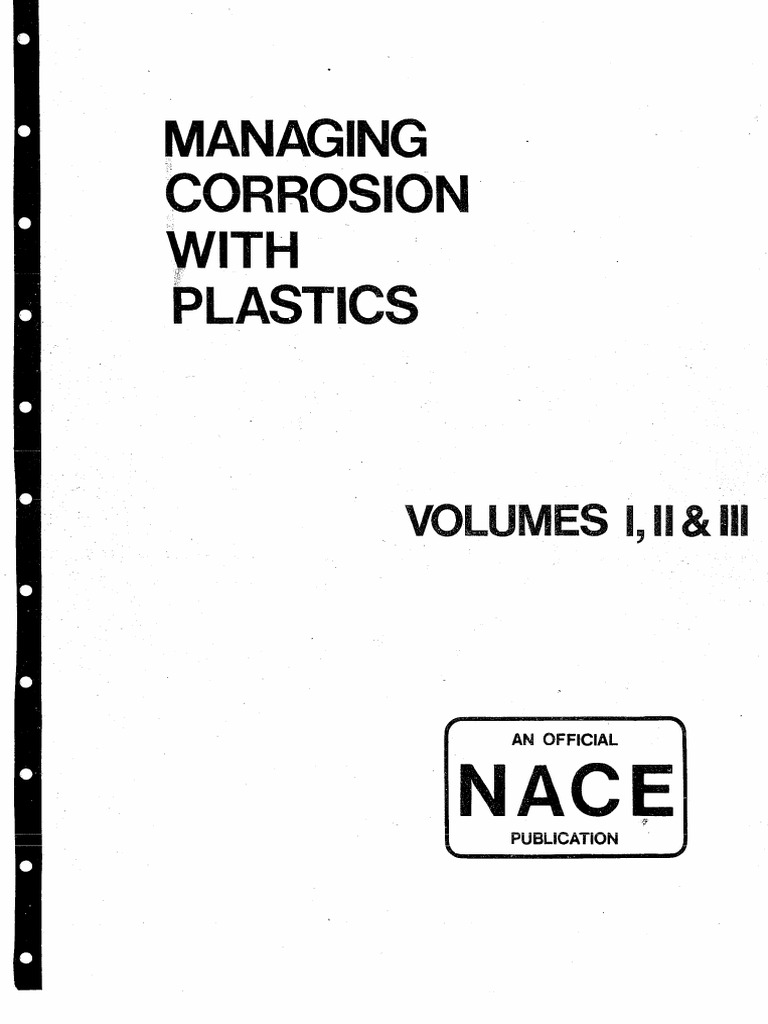 MANAGING
CORROSION
WITH
PLASTICS

VOLUMES I, II & III

AN OFFICIAL
NACE
PUBLICATION